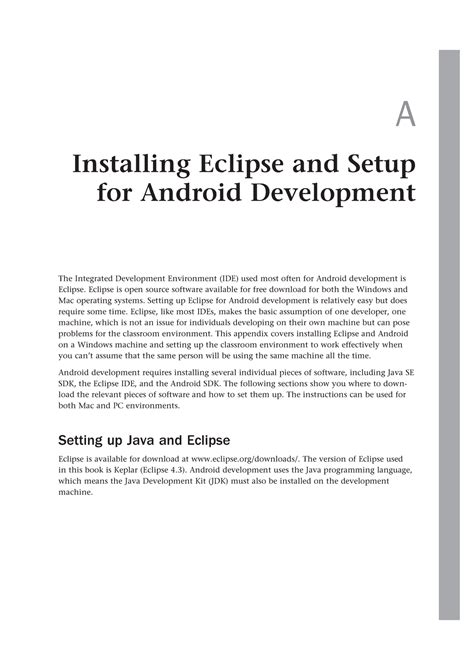 A

Installing Eclipse and Setup for Android Development

The Integrated Development Environment (IDE) used most often for Android development is Eclipse. Eclipse is open source software available for free download for both the Windows and Mac operating systems. Setting up Eclipse for Android development is relatively easy but does require some time. Eclipse, like most IDEs, makes the basic assumption of one developer, one machine, which is not an issue for individuals developing on their own machine but can pose problems for the classroom environment. This appendix covers installing Eclipse and Android on a Windows machine and setting up the classroom environment to work effectively when you can't assume that the same person will be using the same machine all the time.

Android development requires installing several individual pieces of software, including Java SE SDK, the Eclipse IDE, and the Android SDK. The following sections show you where to download the relevant pieces of software and how to set them up. The instructions can be used for both Mac and PC environments.

Setting up Java and Eclipse

Eclipse is available for download at www.eclipse.org/downloads/. The version of Eclipse used in this book is Keplar (Eclipse 4.3). Android development uses the Java programming language, which means the Java Development Kit (JDK) must also be installed on the development machine.